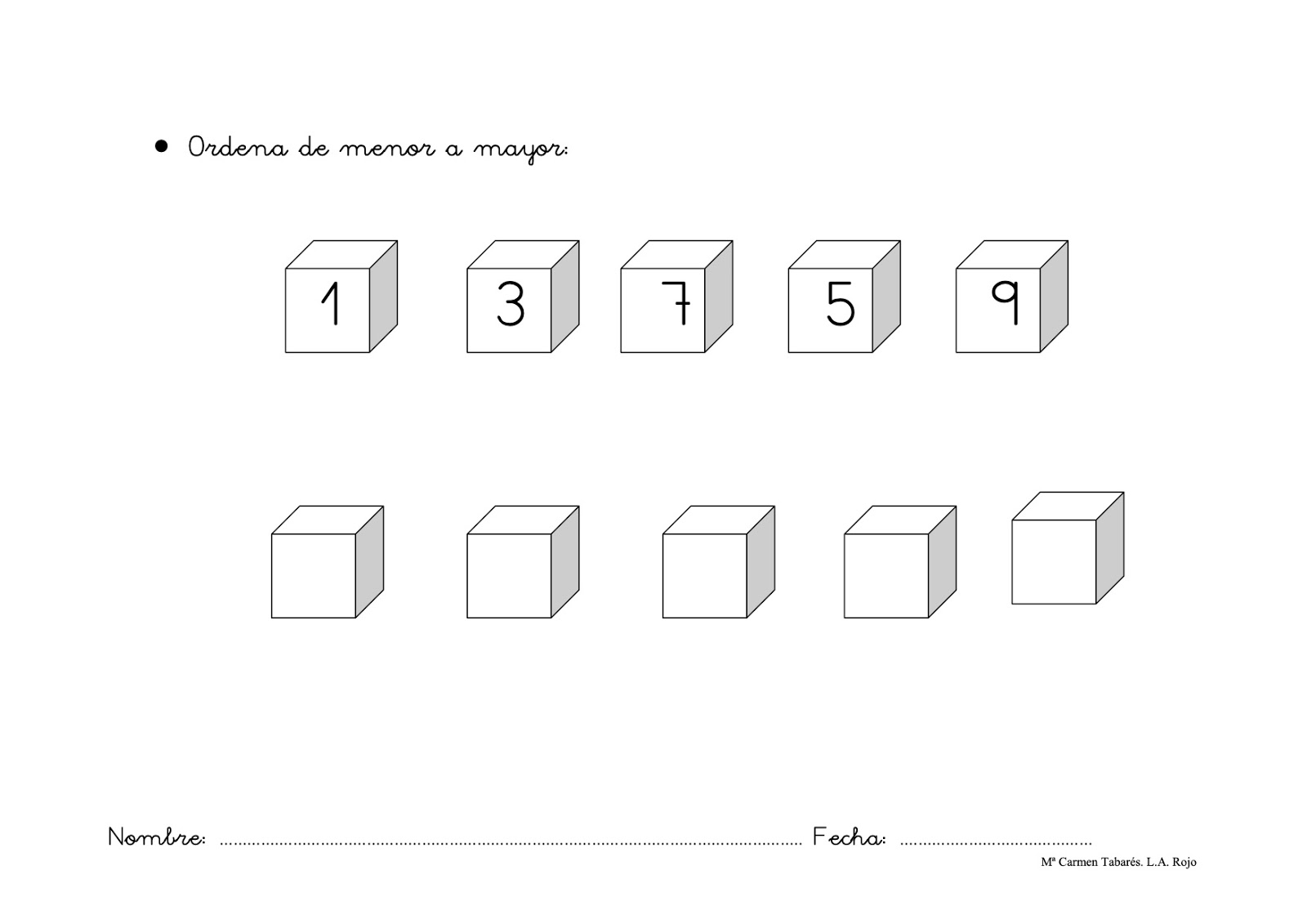 • Ordena de menor a mayor:

1 3 7 5 9

Nombre: ____ Fecha: ____

Mª Carmen Tabarés. L.A. Rojo